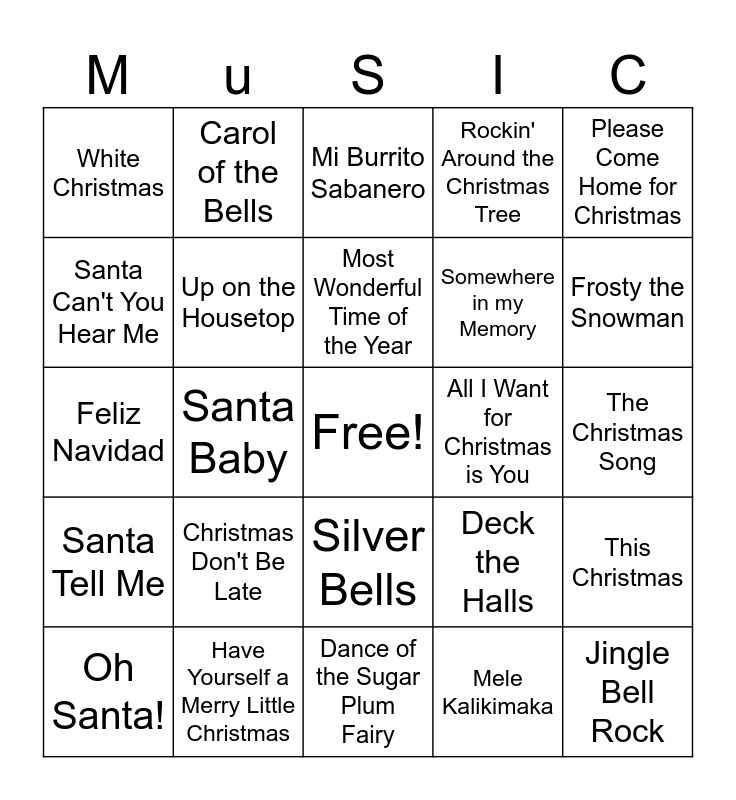 | M | u | S | I | C |
|---|---|---|---|---|
| White Christmas | Carol of the Bells | Mi Burrito Sabanero | Rockin' Around the Christmas Tree | Please Come Home for Christmas |
| Santa Can't You Hear Me | Up on the Housetop | Most Wonderful Time of the Year | Somewhere in my Memory | Frosty the Snowman |
| Feliz Navidad | Santa Baby | Free! | All I Want for Christmas is You | The Christmas Song |
| Santa Tell Me | Christmas Don't Be Late | Silver Bells | Deck the Halls | This Christmas |
| Oh Santa! | Have Yourself a Merry Little Christmas | Dance of the Sugar Plum Fairy | Mele Kalikimaka | Jingle Bell Rock |